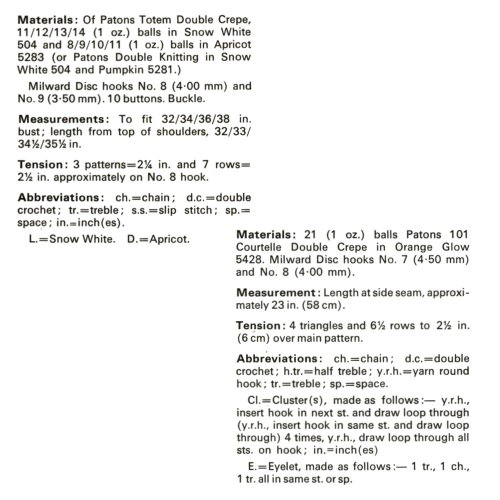 **Materials:** Of Patons Totem Double Crepe, 11/12/13/14 (1 oz.) balls in Snow White 504 and 8/9/10/11 (1 oz.) balls in Apricot 5283 (or Patons Double Knitting in Snow White 504 and Pumpkin 5281.)

Milward Disc hooks No. 8 (4·00 mm) and No. 9 (3·50 mm). 10 buttons. Buckle.

**Measurements:** To fit 32/34/36/38 in. bust; length from top of shoulders, 32/33/34½/35½ in.

**Tension:** 3 patterns=2¼ in. and 7 rows=2½ in. approximately on No. 8 hook.

**Abbreviations:** ch.=chain; d.c.=double crochet; tr.=treble; s.s.=slip stitch; sp.=space; in.=inch(es).

L.=Snow White. D.=Apricot.

**Materials:** 21 (1 oz.) balls Patons 101 Courtelle Double Crepe in Orange Glow 5428. Milward Disc hooks No. 7 (4·50 mm) and No. 8 (4·00 mm).

**Measurement:** Length at side seam, approximately 23 in. (58 cm).

**Tension:** 4 triangles and 6½ rows to 2½ in. (6 cm) over main pattern.

**Abbreviations:** ch.=chain; d.c.=double crochet; h.tr.=half treble; y.r.h.=yarn round hook; tr.=treble; sp.=space.

Cl.=Cluster(s), made as follows:— y.r.h., insert hook in next st. and draw loop through (y.r.h., insert hook in same st. and draw loop through) 4 times, y.r.h., draw loop through all sts. on hook; in.=inch(es)

E.=Eyelet, made as follows:— 1 tr., 1 ch., 1 tr. all in same st. or sp.